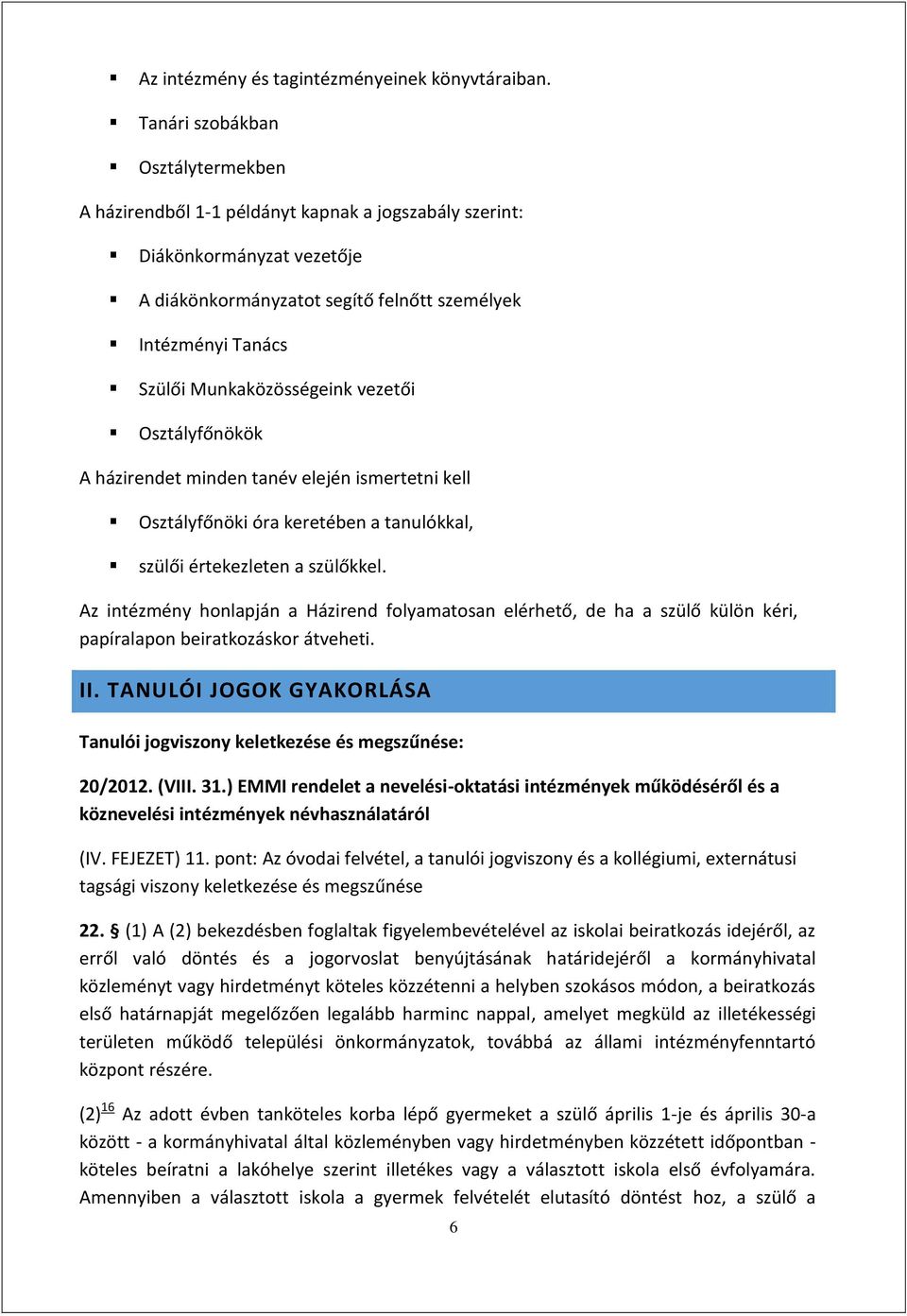 ▪ Az intézmény és tagintézményeinek könyvtáraiban.

▪ Tanári szobákban

▪ Osztálytermekben

A házirendből 1-1 példányt kapnak a jogszabály szerint:

▪ Diákönkormányzat vezetője

▪ A diákönkormányzatot segítő felnőtt személyek

▪ Intézményi Tanács

▪ Szülői Munkaközösségeink vezetői

▪ Osztályfőnökök

A házirendet minden tanév elején ismertetni kell

▪ Osztályfőnöki óra keretében a tanulókkal,

▪ szülői értekezleten a szülőkkel.

Az intézmény honlapján a Házirend folyamatosan elérhető, de ha a szülő külön kéri, papíralapon beiratkozáskor átveheti.

II. TANULÓI JOGOK GYAKORLÁSA

Tanulói jogviszony keletkezése és megszűnése:

20/2012. (VIII. 31.) EMMI rendelet a nevelési-oktatási intézmények működéséről és a köznevelési intézmények névhasználatáról

(IV. FEJEZET) 11. pont: Az óvodai felvétel, a tanulói jogviszony és a kollégiumi, externátusi tagsági viszony keletkezése és megszűnése

22. § (1) A (2) bekezdésben foglaltak figyelembevételével az iskolai beiratkozás idejéről, az erről való döntés és a jogorvoslat benyújtásának határidejéről a kormányhivatal közleményt vagy hirdetményt köteles közzétenni a helyben szokásos módon, a beiratkozás első határnapját megelőzően legalább harminc nappal, amelyet megküld az illetékességi területen működő települési önkormányzatok, továbbá az állami intézményfenntartó központ részére.

(2)$^{16}$ Az adott évben tanköteles korba lépő gyermeket a szülő április 1-je és április 30-a között - a kormányhivatal által közleményben vagy hirdetményben közzétett időpontban - köteles beíratni a lakóhelye szerint illetékes vagy a választott iskola első évfolyamára. Amennyiben a választott iskola a gyermek felvételét elutasító döntést hoz, a szülő a

6